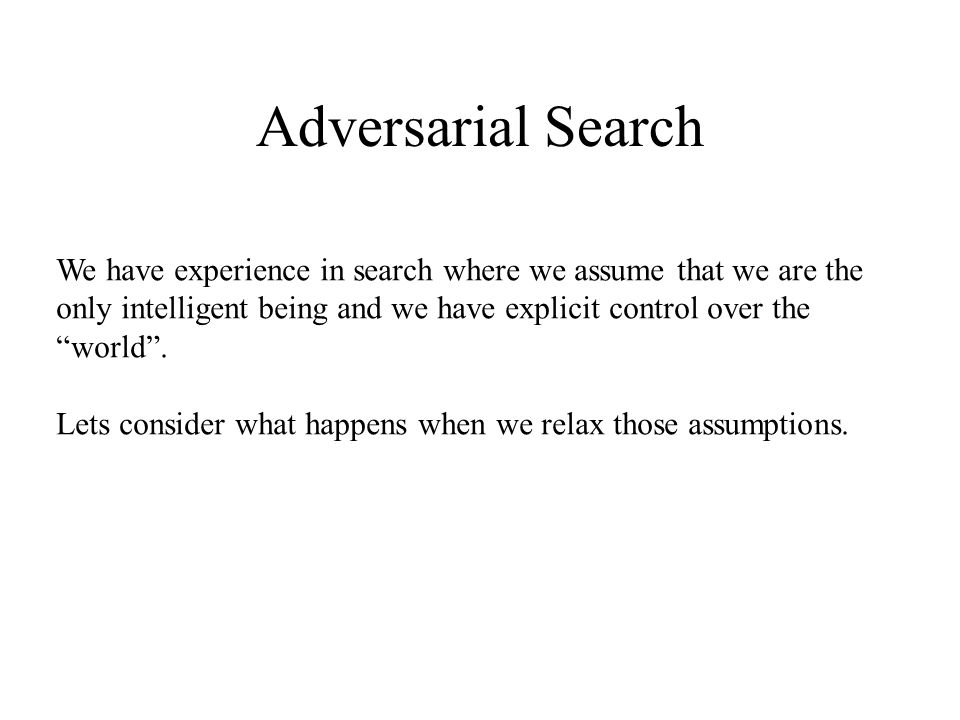 Adversarial Search

We have experience in search where we assume that we are the only intelligent being and we have explicit control over the “world”.

Lets consider what happens when we relax those assumptions.